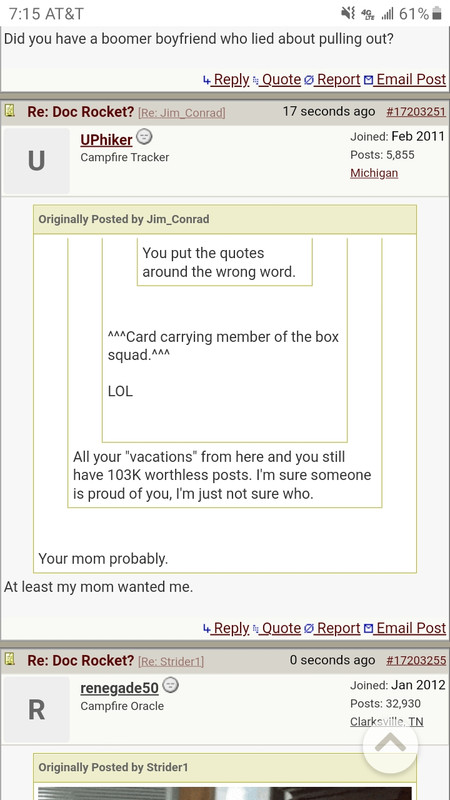 7:15 AT&T 61%

Did you have a boomer boyfriend who lied about pulling out?

Reply Quote Report Email Post

Re: Doc Rocket? [Re: Jim_Conrad] 17 seconds ago #17203251

U

UPhiker
Campfire Tracker

Joined: Feb 2011
Posts: 5,855
Michigan

Originally Posted by Jim_Conrad

You put the quotes around the wrong word.

^^^Card carrying member of the box squad.^^^

LOL

All your "vacations" from here and you still have 103K worthless posts. I'm sure someone is proud of you, I'm just not sure who.

Your mom probably.

At least my mom wanted me.

Reply Quote Report Email Post

Re: Doc Rocket? [Re: Strider1] 0 seconds ago #17203255

R

renegade50
Campfire Oracle

Joined: Jan 2012
Posts: 32,930
Clarksville, TN

Originally Posted by Strider1